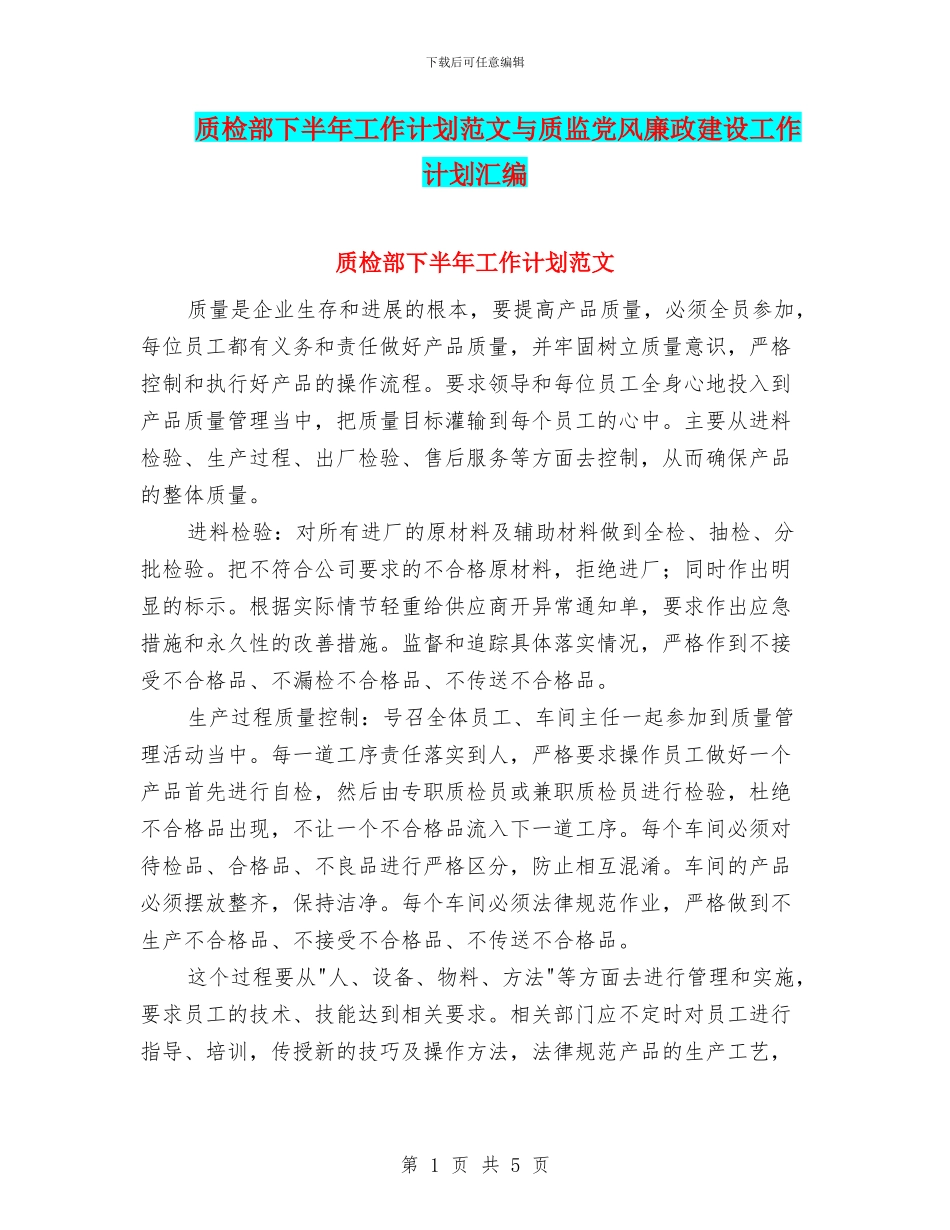 下载后可任意编辑

质检部下半年工作计划范文与质监党风廉政建设工作计划汇编

质检部下半年工作计划范文

质量是企业生存和进展的根本，要提高产品质量，必须全员参加，每位员工都有义务和责任做好产品质量，并牢固树立质量意识，严格控制和执行好产品的操作流程。要求领导和每位员工全身心地投入到产品质量管理当中，把质量目标灌输到每个员工的心中。主要从进料检验、生产过程、出厂检验、售后服务等方面去控制，从而确保产品的整体质量。

进料检验：对所有进厂的原材料及辅助材料做到全检、抽检、分批检验。把不符合公司要求的不合格原材料，拒绝进厂；同时作出明显的标示。根据实际情节轻重给供应商开异常通知单，要求作出应急措施和永久性的改善措施。监督和追踪具体落实情况，严格作到不接受不合格品、不漏检不合格品、不传送不合格品。

生产过程质量控制：号召全体员工、车间主任一起参加到质量管理活动当中。每一道工序责任落实到人，严格要求操作员工做好一个产品首先进行自检，然后由专职质检员或兼职质检员进行检验，杜绝不合格品出现，不让一个不合格品流入下一道工序。每个车间必须对待检品、合格品、不良品进行严格区分，防止相互混淆。车间的产品必须摆放整齐，保持洁净。每个车间必须法律规范作业，严格做到不生产不合格品、不接受不合格品、不传送不合格品。

这个过程要从"人、设备、物料、方法"等方面去进行管理和实施，要求员工的技术、技能达到相关要求。相关部门应不定时对员工进行指导、培训，传授新的技巧及操作方法，法律规范产品的生产工艺，

第 1 页 共 5 页